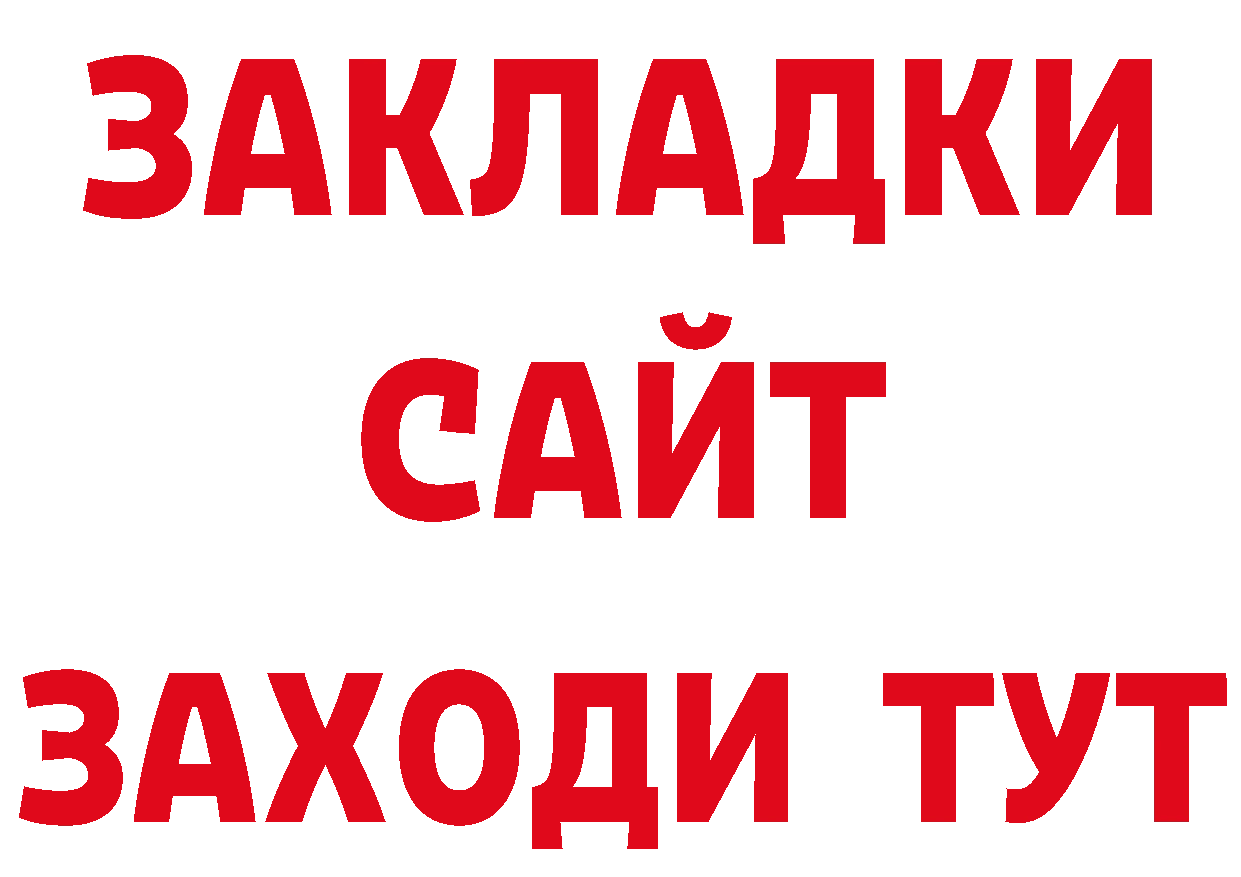 ЗАКЛАДКИ
САЙТ
ЗАХОДИ ТУТ